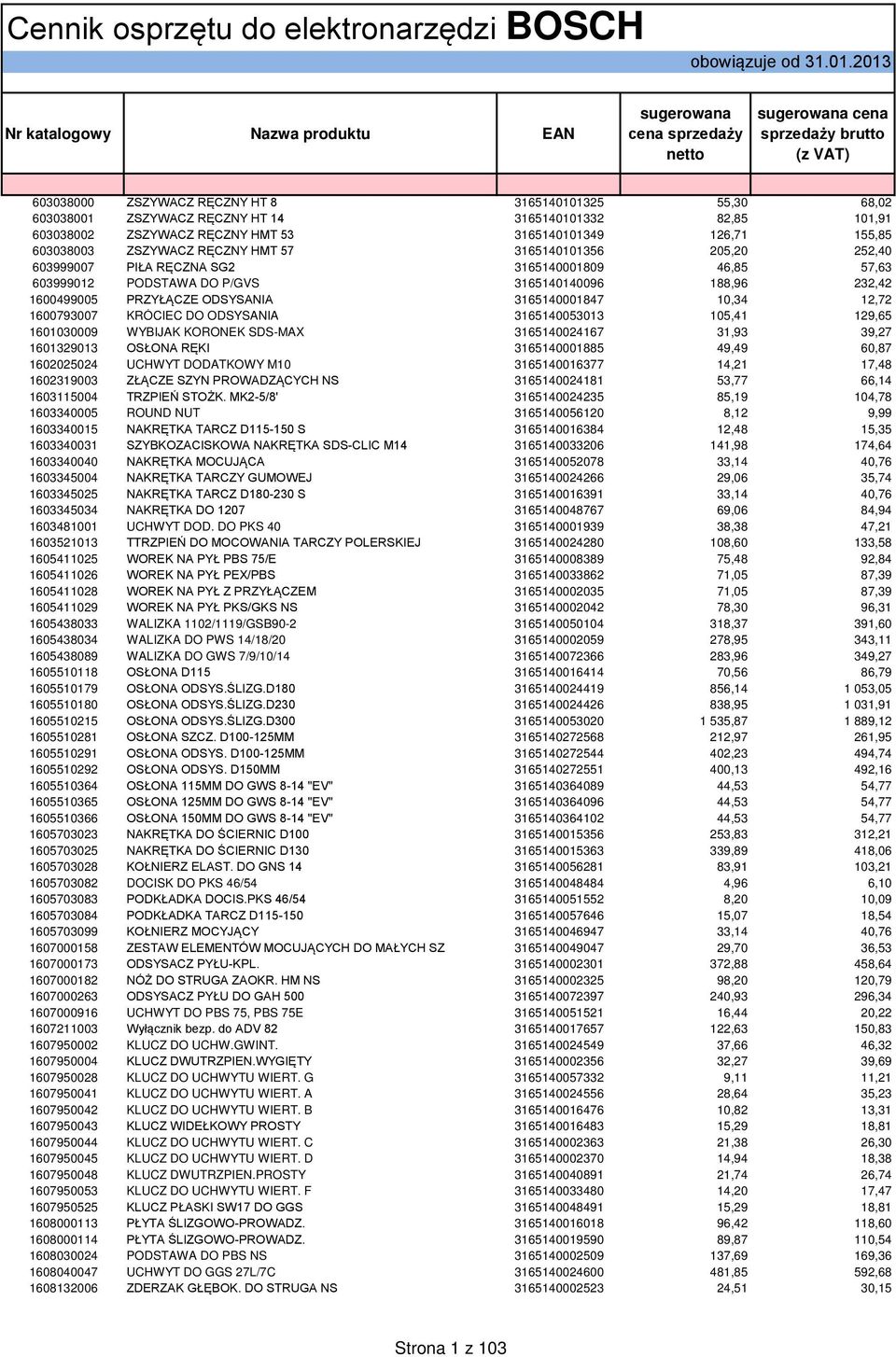 Cennik osprzętu do elektronarzędzi BOSCH

obowiązuje od 31.01.2013

| Nr katalogowy | Nazwa produktu | EAN | sugerowana cena sprzedaży netto | sugerowana cena sprzedaży brutto (z VAT) |
|---|---|---|---|---|
| 603038000 | ZSZYWACZ RĘCZNY HT 8 | 3165140101325 | 55,30 | 68,02 |
| 603038001 | ZSZYWACZ RĘCZNY HT 14 | 3165140101332 | 82,85 | 101,91 |
| 603038002 | ZSZYWACZ RĘCZNY HMT 53 | 3165140101349 | 126,71 | 155,85 |
| 603038003 | ZSZYWACZ RĘCZNY HMT 57 | 3165140101356 | 205,20 | 252,40 |
| 603999007 | PIŁA RĘCZNA SG2 | 3165140001809 | 46,85 | 57,63 |
| 603999012 | PODSTAWA DO P/GVS | 3165140140096 | 188,96 | 232,42 |
| 1600499005 | PRZYŁĄCZE ODSYSANIA | 3165140001847 | 10,34 | 12,72 |
| 1600793007 | KRÓCIEC DO ODSYSANIA | 3165140053013 | 105,41 | 129,65 |
| 1601030009 | WYBIJAK KORONEK SDS-MAX | 3165140024167 | 31,93 | 39,27 |
| 1601329013 | OSŁONA RĘKI | 3165140001885 | 49,49 | 60,87 |
| 1602025024 | UCHWYT DODATKOWY M10 | 3165140016377 | 14,21 | 17,48 |
| 1602319003 | ZŁĄCZE SZYN PROWADZĄCYCH NS | 3165140024181 | 53,77 | 66,14 |
| 1603115004 | TRZPIEŃ STOŻK. MK2-5/8' | 3165140024235 | 85,19 | 104,78 |
| 1603340005 | ROUND NUT | 3165140056120 | 8,12 | 9,99 |
| 1603340015 | NAKRĘTKA TARCZ D115-150 S | 3165140016384 | 12,48 | 15,35 |
| 1603340031 | SZYBKOZACISKOWA NAKRĘTKA SDS-CLIC M14 | 3165140033206 | 141,98 | 174,64 |
| 1603340040 | NAKRĘTKA MOCUJĄCA | 3165140052078 | 33,14 | 40,76 |
| 1603345004 | NAKRĘTKA TARCZY GUMOWEJ | 3165140024266 | 29,06 | 35,74 |
| 1603345025 | NAKRĘTKA TARCZ D180-230 S | 3165140016391 | 33,14 | 40,76 |
| 1603345034 | NAKRĘTKA DO 1207 | 3165140048767 | 69,06 | 84,94 |
| 1603481001 | UCHWYT DOD. DO PKS 40 | 3165140001939 | 38,38 | 47,21 |
| 1603521013 | TTRZPIEŃ DO MOCOWANIA TARCZY POLERSKIEJ | 3165140024280 | 108,60 | 133,58 |
| 1605411025 | WOREK NA PYŁ PBS 75/E | 3165140008389 | 75,48 | 92,84 |
| 1605411026 | WOREK NA PYŁ PEX/PBS | 3165140033862 | 71,05 | 87,39 |
| 1605411028 | WOREK NA PYŁ Z PRZYŁĄCZEM | 3165140002035 | 71,05 | 87,39 |
| 1605411029 | WOREK NA PYŁ PKS/GKS NS | 3165140002042 | 78,30 | 96,31 |
| 1605438033 | WALIZKA 1102/1119/GSB90-2 | 3165140050104 | 318,37 | 391,60 |
| 1605438034 | WALIZKA DO PWS 14/18/20 | 3165140002059 | 278,95 | 343,11 |
| 1605438089 | WALIZKA DO GWS 7/9/10/14 | 3165140072366 | 283,96 | 349,27 |
| 1605510118 | OSŁONA D115 | 3165140016414 | 70,56 | 86,79 |
| 1605510179 | OSŁONA ODSYS.ŚLIZG.D180 | 3165140024419 | 856,14 | 1 053,05 |
| 1605510180 | OSŁONA ODSYS.ŚLIZG.D230 | 3165140024426 | 838,95 | 1 031,91 |
| 1605510215 | OSŁONA ODSYS.ŚLIZG.D300 | 3165140053020 | 1 535,87 | 1 889,12 |
| 1605510281 | OSŁONA SZCZ. D100-125MM | 3165140272568 | 212,97 | 261,95 |
| 1605510291 | OSŁONA ODSYS. D100-125MM | 3165140272544 | 402,23 | 494,74 |
| 1605510292 | OSŁONA ODSYS. D150MM | 3165140272551 | 400,13 | 492,16 |
| 1605510364 | OSŁONA 115MM DO GWS 8-14 "EV" | 3165140364089 | 44,53 | 54,77 |
| 1605510365 | OSŁONA 125MM DO GWS 8-14 "EV" | 3165140364096 | 44,53 | 54,77 |
| 1605510366 | OSŁONA 150MM DO GWS 8-14 "EV" | 3165140364102 | 44,53 | 54,77 |
| 1605703023 | NAKRĘTKA DO ŚCIERNIC D100 | 3165140015356 | 253,83 | 312,21 |
| 1605703025 | NAKRĘTKA DO ŚCIERNIC D130 | 3165140015363 | 339,89 | 418,06 |
| 1605703028 | KOŁNIERZ ELAST. DO GNS 14 | 3165140056281 | 83,91 | 103,21 |
| 1605703082 | DOCISK DO PKS 46/54 | 3165140048484 | 4,96 | 6,10 |
| 1605703083 | PODKŁADKA DOCIS.PKS 46/54 | 3165140051552 | 8,20 | 10,09 |
| 1605703084 | PODKŁADKA TARCZ D115-150 | 3165140057646 | 15,07 | 18,54 |
| 1605703099 | KOŁNIERZ MOCYJĄCY | 3165140046947 | 33,14 | 40,76 |
| 1607000158 | ZESTAW ELEMENTÓW MOCUJĄCYCH DO MAŁYCH SZ | 3165140049047 | 29,70 | 36,53 |
| 1607000173 | ODSYSACZ PYŁU-KPL. | 3165140002301 | 372,88 | 458,64 |
| 1607000182 | NÓŻ DO STRUGA ZAOKR. HM NS | 3165140002325 | 98,20 | 120,79 |
| 1607000263 | ODSYSACZ PYŁU DO GAH 500 | 3165140072397 | 240,93 | 296,34 |
| 1607000916 | UCHWYT DO PBS 75, PBS 75E | 3165140051521 | 16,44 | 20,22 |
| 1607211003 | Wyłącznik bezp. do ADV 82 | 3165140017657 | 122,63 | 150,83 |
| 1607950002 | KLUCZ DO UCHW.GWINT. | 3165140024549 | 37,66 | 46,32 |
| 1607950004 | KLUCZ DWUTRZPIEN.WYGIĘTY | 3165140002356 | 32,27 | 39,69 |
| 1607950028 | KLUCZ DO UCHWYTU WIERT. G | 3165140057332 | 9,11 | 11,21 |
| 1607950041 | KLUCZ DO UCHWYTU WIERT. A | 3165140024556 | 28,64 | 35,23 |
| 1607950042 | KLUCZ DO UCHWYTU WIERT. B | 3165140016476 | 10,82 | 13,31 |
| 1607950043 | KLUCZ WIDEŁKOWY PROSTY | 3165140016483 | 15,29 | 18,81 |
| 1607950044 | KLUCZ DO UCHWYTU WIERT. C | 3165140002363 | 21,38 | 26,30 |
| 1607950045 | KLUCZ DO UCHWYTU WIERT. D | 3165140002370 | 14,94 | 18,38 |
| 1607950048 | KLUCZ DWUTRZPIEN.PROSTY | 3165140040891 | 21,74 | 26,74 |
| 1607950053 | KLUCZ DO UCHWYTU WIERT. F | 3165140033480 | 14,20 | 17,47 |
| 1607950525 | KLUCZ PŁASKI SW17 DO GGS | 3165140048491 | 15,29 | 18,81 |
| 1608000113 | PŁYTA ŚLIZGOWO-PROWADZ. | 3165140016018 | 96,42 | 118,60 |
| 1608000114 | PŁYTA ŚLIZGOWO-PROWADZ. | 3165140019590 | 89,87 | 110,54 |
| 1608030024 | PODSTAWA DO PBS NS | 3165140002509 | 137,69 | 169,36 |
| 1608040047 | UCHWYT DO GGS 27L/7C | 3165140024600 | 481,85 | 592,68 |
| 1608132006 | ZDERZAK GŁĘBOK. DO STRUGA NS | 3165140002523 | 24,51 | 30,15 |

Strona 1 z 103